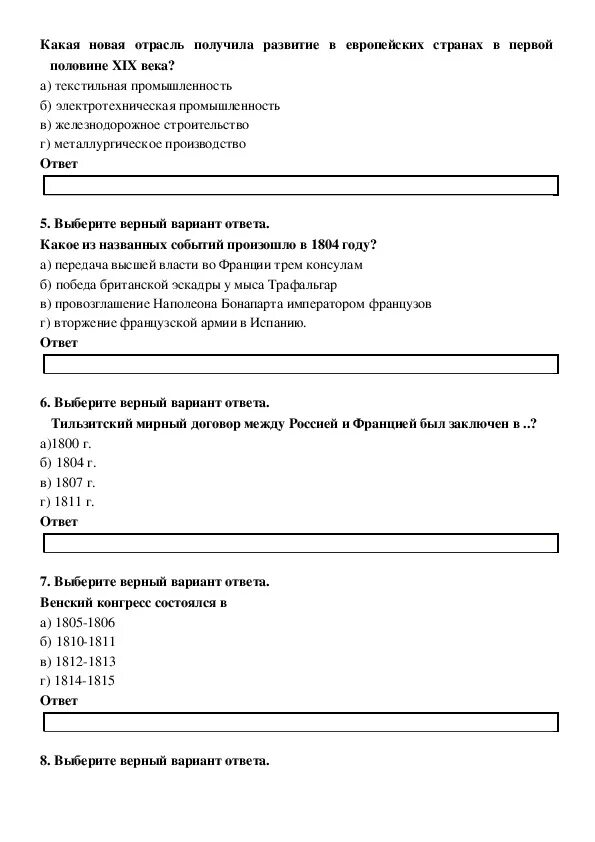 Какая новая отрасль получила развитие в европейских странах в первой половине XIX века?
а) текстильная промышленность
б) электротехническая промышленность
в) железнодорожное строительство
г) металлургическое производство
Ответ

5. Выберите верный вариант ответа.
Какое из названных событий произошло в 1804 году?
а) передача высшей власти во Франции трем консулам
б) победа британской эскадры у мыса Трафальгар
в) провозглашение Наполеона Бонапарта императором французов
г) вторжение французской армии в Испанию.
Ответ

6. Выберите верный вариант ответа.
Тильзитский мирный договор между Россией и Францией был заключен в ..?
а)1800 г.
б) 1804 г.
в) 1807 г.
г) 1811 г.
Ответ

7. Выберите верный вариант ответа.
Венский конгресс состоялся в
а) 1805-1806
б) 1810-1811
в) 1812-1813
г) 1814-1815
Ответ

8. Выберите верный вариант ответа.